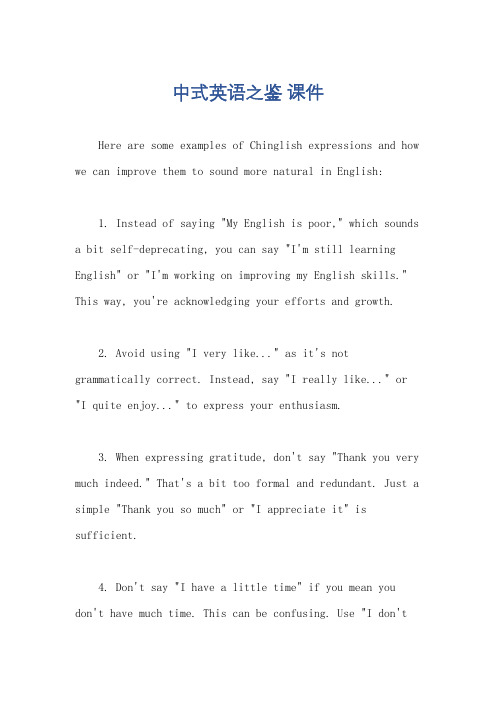 中式英语之鉴 课件

Here are some examples of Chinglish expressions and how we can improve them to sound more natural in English:

1. Instead of saying "My English is poor," which sounds a bit self-deprecating, you can say "I'm still learning English" or "I'm working on improving my English skills." This way, you're acknowledging your efforts and growth.

2. Avoid using "I very like..." as it's not grammatically correct. Instead, say "I really like..." or "I quite enjoy..." to express your enthusiasm.

3. When expressing gratitude, don't say "Thank you very much indeed." That's a bit too formal and redundant. Just a simple "Thank you so much" or "I appreciate it" is sufficient.

4. Don't say "I have a little time" if you mean you don't have much time. This can be confusing. Use "I don't